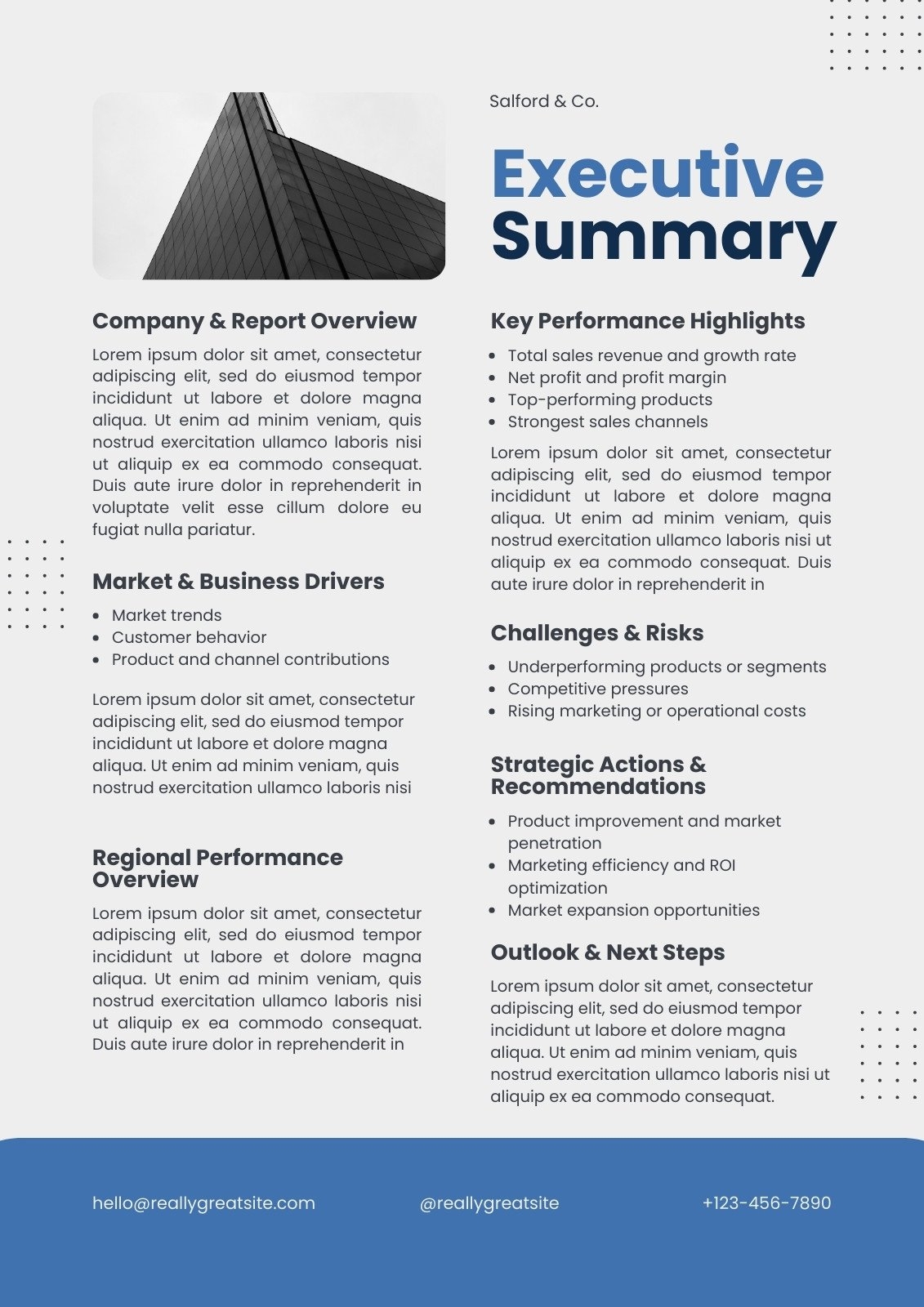 Salford & Co.

Executive Summary

Company & Report Overview

Lorem ipsum dolor sit amet, consectetur adipiscing elit, sed do eiusmod tempor incididunt ut labore et dolore magna aliqua. Ut enim ad minim veniam, quis nostrud exercitation ullamco laboris nisi ut aliquip ex ea commodo consequat. Duis aute irure dolor in reprehenderit in voluptate velit esse cillum dolore eu fugiat nulla pariatur.

Market & Business Drivers

- Market trends
- Customer behavior
- Product and channel contributions

Lorem ipsum dolor sit amet, consectetur adipiscing elit, sed do eiusmod tempor incididunt ut labore et dolore magna aliqua. Ut enim ad minim veniam, quis nostrud exercitation ullamco laboris nisi

Regional Performance Overview

Lorem ipsum dolor sit amet, consectetur adipiscing elit, sed do eiusmod tempor incididunt ut labore et dolore magna aliqua. Ut enim ad minim veniam, quis nostrud exercitation ullamco laboris nisi ut aliquip ex ea commodo consequat. Duis aute irure dolor in reprehenderit in

Key Performance Highlights

- Total sales revenue and growth rate
- Net profit and profit margin
- Top-performing products
- Strongest sales channels

Lorem ipsum dolor sit amet, consectetur adipiscing elit, sed do eiusmod tempor incididunt ut labore et dolore magna aliqua. Ut enim ad minim veniam, quis nostrud exercitation ullamco laboris nisi ut aliquip ex ea commodo consequat. Duis aute irure dolor in reprehenderit in

Challenges & Risks

- Underperforming products or segments
- Competitive pressures
- Rising marketing or operational costs

Strategic Actions & Recommendations

- Product improvement and market penetration
- Marketing efficiency and ROI optimization
- Market expansion opportunities

Outlook & Next Steps

Lorem ipsum dolor sit amet, consectetur adipiscing elit, sed do eiusmod tempor incididunt ut labore et dolore magna aliqua. Ut enim ad minim veniam, quis nostrud exercitation ullamco laboris nisi ut aliquip ex ea commodo consequat.

hello@reallygreatsite.com @reallygreatsite +123-456-7890